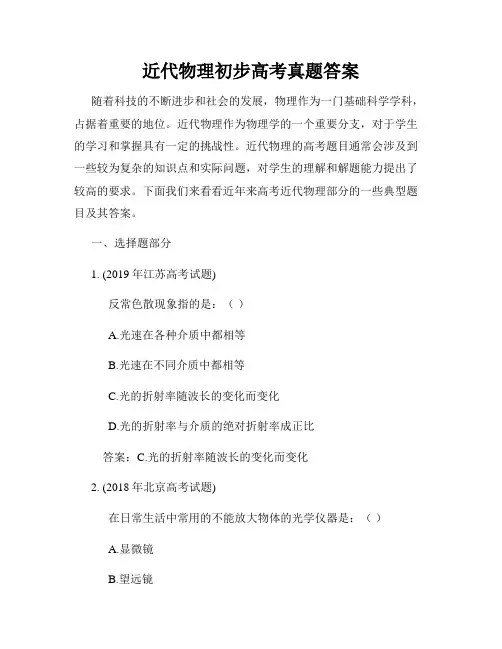 近代物理初步高考真题答案

随着科技的不断进步和社会的发展，物理作为一门基础科学学科，占据着重要的地位。近代物理作为物理学的一个重要分支，对于学生的学习和掌握具有一定的挑战性。近代物理的高考题目通常会涉及到一些较为复杂的知识点和实际问题，对学生的理解和解题能力提出了较高的要求。下面我们来看看近年来高考近代物理部分的一些典型题目及其答案。

一、选择题部分

1. (2019 年江苏高考试题)

反常色散现象指的是：（ ）

A.光速在各种介质中都相等

B.光速在不同介质中都相等

C.光的折射率随波长的变化而变化

D.光的折射率与介质的绝对折射率成正比

答案：C.光的折射率随波长的变化而变化

2. (2018 年北京高考试题)

在日常生活中常用的不能放大物体的光学仪器是：（ ）

A.显微镜

B.望远镜